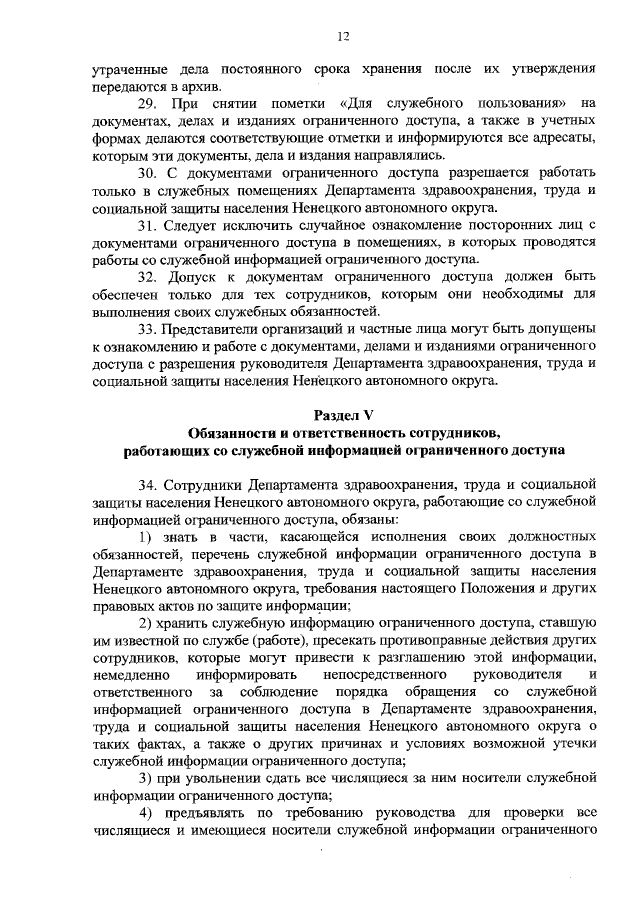 12

утраченные дела постоянного срока хранения после их утверждения передаются в архив.

29. При снятии пометки «Для служебного пользования» на документах, делах и изданиях ограниченного доступа, а также в учетных формах делаются соответствующие отметки и информируются все адресаты, которым эти документы, дела и издания направлялись.

30. С документами ограниченного доступа разрешается работать только в служебных помещениях Департамента здравоохранения, труда и социальной защиты населения Ненецкого автономного округа.

31. Следует исключить случайное ознакомление посторонних лиц с документами ограниченного доступа в помещениях, в которых проводятся работы со служебной информацией ограниченного доступа.

32. Допуск к документам ограниченного доступа должен быть обеспечен только для тех сотрудников, которым они необходимы для выполнения своих служебных обязанностей.

33. Представители организаций и частные лица могут быть допущены к ознакомлению и работе с документами, делами и изданиями ограниченного доступа с разрешения руководителя Департамента здравоохранения, труда и социальной защиты населения Ненецкого автономного округа.

Раздел V
Обязанности и ответственность сотрудников, работающих со служебной информацией ограниченного доступа

34. Сотрудники Департамента здравоохранения, труда и социальной защиты населения Ненецкого автономного округа, работающие со служебной информацией ограниченного доступа, обязаны:

1) знать в части, касающейся исполнения своих должностных обязанностей, перечень служебной информации ограниченного доступа в Департаменте здравоохранения, труда и социальной защиты населения Ненецкого автономного округа, требования настоящего Положения и других правовых актов по защите информации;

2) хранить служебную информацию ограниченного доступа, ставшую им известной по службе (работе), пресекать противоправные действия других сотрудников, которые могут привести к разглашению этой информации, немедленно информировать непосредственного руководителя и ответственного за соблюдение порядка обращения со служебной информацией ограниченного доступа в Департаменте здравоохранения, труда и социальной защиты населения Ненецкого автономного округа о таких фактах, а также о других причинах и условиях возможной утечки служебной информации ограниченного доступа;

3) при увольнении сдать все числящиеся за ним носители служебной информации ограниченного доступа;

4) предъявлять по требованию руководства для проверки все числящиеся и имеющиеся носители служебной информации ограниченного